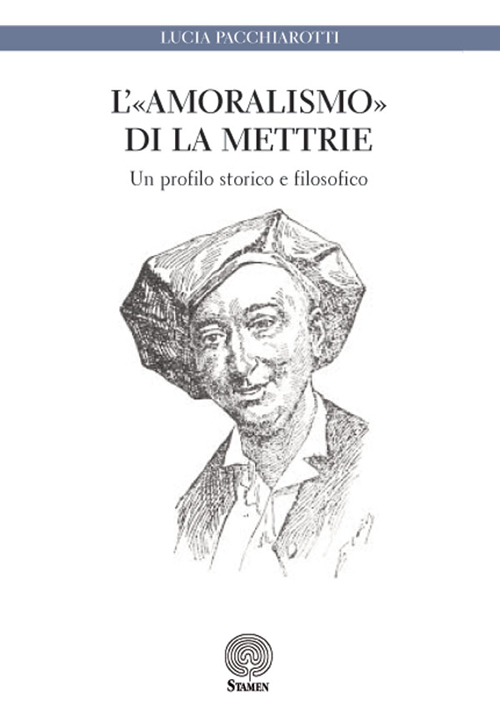 LUCIA PACCHIAROTTI

L'«AMORALISMO» DI LA METTRIE

Un profilo storico e filosofico

STAMEN